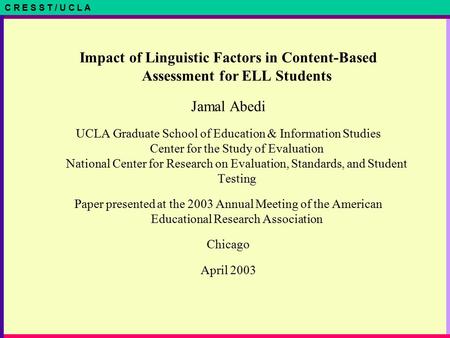 C R E S S T / U C L A

Impact of Linguistic Factors in Content-Based Assessment for ELL Students

Jamal Abedi

UCLA Graduate School of Education & Information Studies
Center for the Study of Evaluation
National Center for Research on Evaluation, Standards, and Student Testing

Paper presented at the 2003 Annual Meeting of the American Educational Research Association

Chicago

April 2003